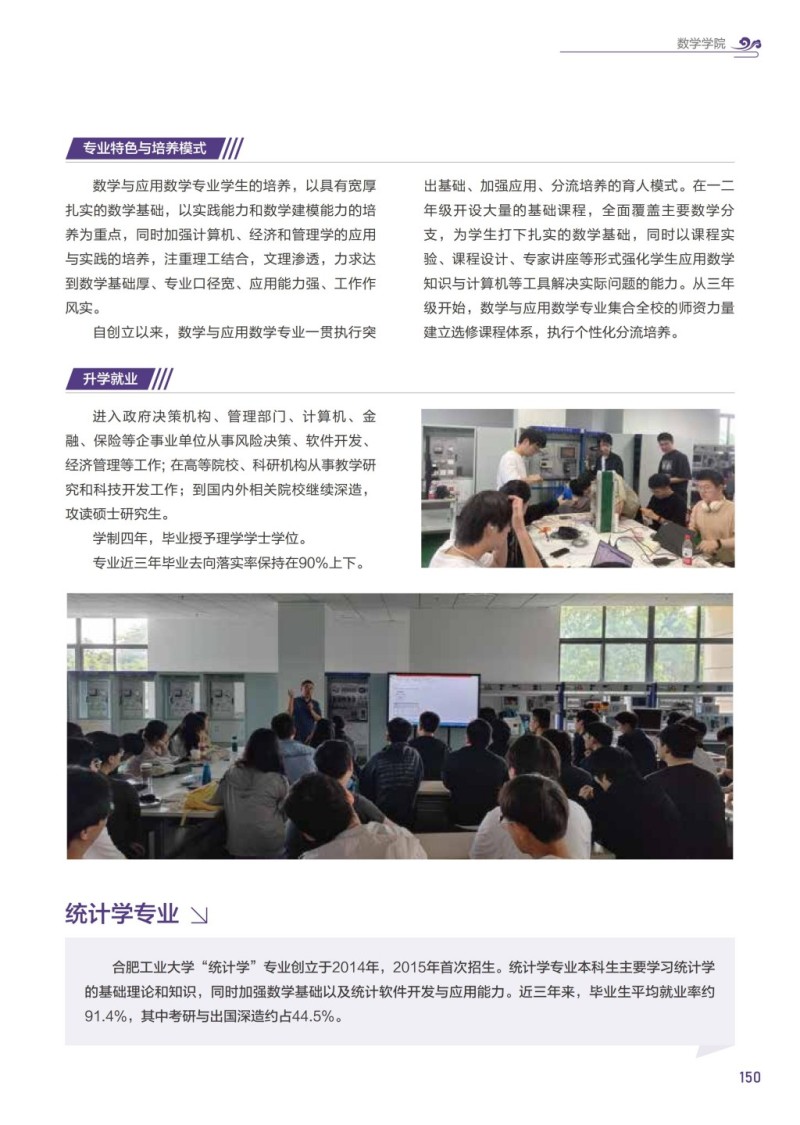 数学学院

专业特色与培养模式

数学与应用数学专业学生的培养，以具有宽厚扎实的数学基础，以实践能力和数学建模能力的培养为重点，同时加强计算机、经济和管理学的应用与实践的培养，注重理工结合，文理渗透，力求达到数学基础厚、专业口径宽、应用能力强、工作作风实。

自创立以来，数学与应用数学专业一贯执行突出基础、加强应用、分流培养的育人模式。在一二年级开设大量的基础课程，全面覆盖主要数学分支，为学生打下扎实的数学基础，同时以课程实验、课程设计、专家讲座等形式强化学生应用数学知识与计算机等工具解决实际问题的能力。从三年级开始，数学与应用数学专业集合全校的师资力量建立选修课程体系，执行个性化分流培养。

升学就业

进入政府决策机构、管理部门、计算机、金融、保险等企事业单位从事风险决策、软件开发、经济管理等工作；在高等院校、科研机构从事教学研究和科技开发工作；到国内外相关院校继续深造，攻读硕士研究生。

学制四年，毕业授予理学学士学位。

专业近三年毕业去向落实率保持在90%上下。

统计学专业

合肥工业大学“统计学”专业创立于2014年，2015年首次招生。统计学专业本科生主要学习统计学的基础理论和知识，同时加强数学基础以及统计软件开发与应用能力。近三年来，毕业生平均就业率约91.4%，其中考研与出国深造约占44.5%。

150